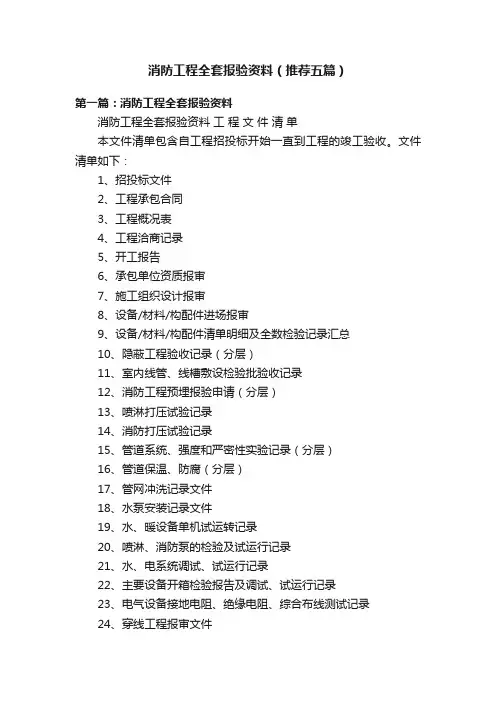 消防工程全套报验资料（推荐五篇）

第一篇：消防工程全套报验资料

消防工程全套报验资料 工 程 文 件 清 单

本文件清单包含自工程招投标开始一直到工程的竣工验收。文件清单如下：

1、招投标文件
2、工程承包合同
3、工程概况表
4、工程洽商记录
5、开工报告
6、承包单位资质报审
7、施工组织设计报审
8、设备/材料/构配件进场报审
9、设备/材料/构配件清单明细及全数检验记录汇总
10、隐蔽工程验收记录（分层）
11、室内线管、线槽敷设检验批验收记录
12、消防工程预埋报验申请（分层）
13、喷淋打压试验记录
14、消防打压试验记录
15、管道系统、强度和严密性实验记录（分层）
16、管道保温、防腐（分层）
17、管网冲洗记录文件
18、水泵安装记录文件
19、水、暖设备单机试运转记录
20、喷淋、消防泵的检验及试运行记录
21、水、电系统调试、试运行记录
22、主要设备开箱检验报告及调试、试运行记录
23、电气设备接地电阻、绝缘电阻、综合布线测试记录
24、穿线工程报审文件